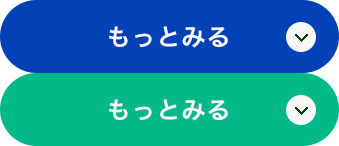 もっとみる

もっとみる